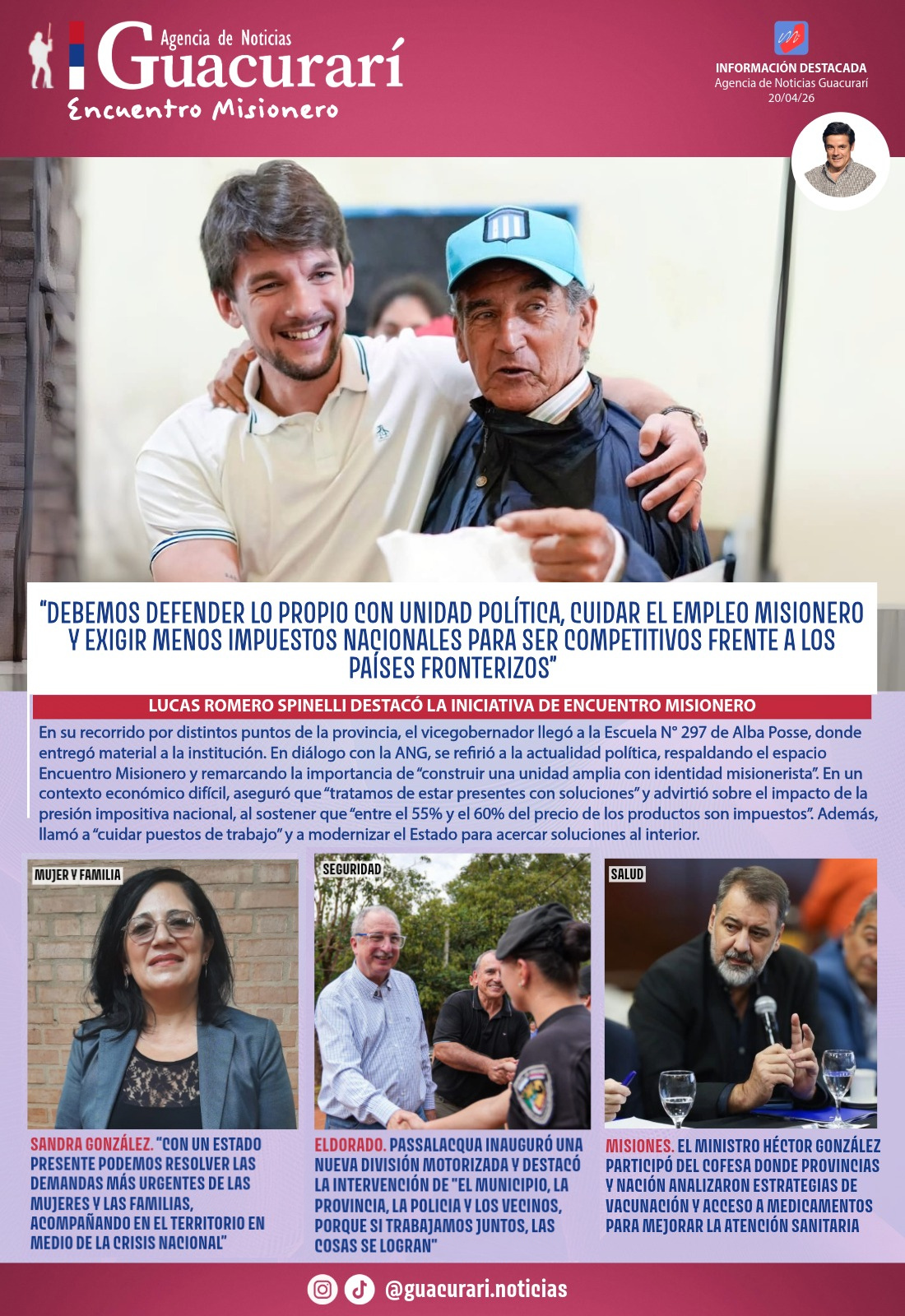 Agencia de Noticias Guacurarí
Encuentro Misionero

INFORMACIÓN DESTACADA
Agencia de Noticias Guacurarí
20/04/26

"DEBEMOS DEFENDER LO PROPIO CON UNIDAD POLÍTICA, CUIDAR EL EMPLEO MISIONERO Y EXIGIR MENOS IMPUESTOS NACIONALES PARA SER COMPETITIVOS FRENTE A LOS PAÍSES FRONTERIZOS"

LUCAS ROMERO SPINELLI DESTACÓ LA INICIATIVA DE ENCUENTRO MISIONERO

En su recorrido por distintos puntos de la provincia, el vicegobernador llegó a la Escuela N° 297 de Alba Posse, donde entregó material a la institución. En diálogo con la ANG, se refirió a la actualidad política, respaldando el espacio Encuentro Misionero y remarcando la importancia de "construir una unidad amplia con identidad misionerista". En un contexto económico difícil, aseguró que "tratamos de estar presentes con soluciones" y advirtió sobre el impacto de la presión impositiva nacional, al sostener que "entre el 55% y el 60% del precio de los productos son impuestos". Además, llamó a "cuidar puestos de trabajo" y a modernizar el Estado para acercar soluciones al interior.

MUJER Y FAMILIA
SANDRA GONZÁLEZ. "CON UN ESTADO PRESENTE PODEMOS RESOLVER LAS DEMANDAS MÁS URGENTES DE LAS MUJERES Y LAS FAMILIAS, ACOMPAÑANDO EN EL TERRITORIO EN MEDIO DE LA CRISIS NACIONAL"

SEGURIDAD
ELDORADO. PASSALACQUA INAUGURÓ UNA NUEVA DIVISIÓN MOTORIZADA Y DESTACÓ LA INTERVENCIÓN DE "EL MUNICIPIO, LA PROVINCIA, LA POLICIA Y LOS VECINOS, PORQUE SI TRABAJAMOS JUNTOS, LAS COSAS SE LOGRAN"

SALUD
MISIONES. EL MINISTRO HÉCTOR GONZÁLEZ PARTICIPÓ DEL COFESA DONDE PROVINCIAS Y NACIÓN ANALIZARON ESTRATEGIAS DE VACUNACIÓN Y ACCESO A MEDICAMENTOS PARA MEJORAR LA ATENCIÓN SANITARIA

@guacurari.noticias